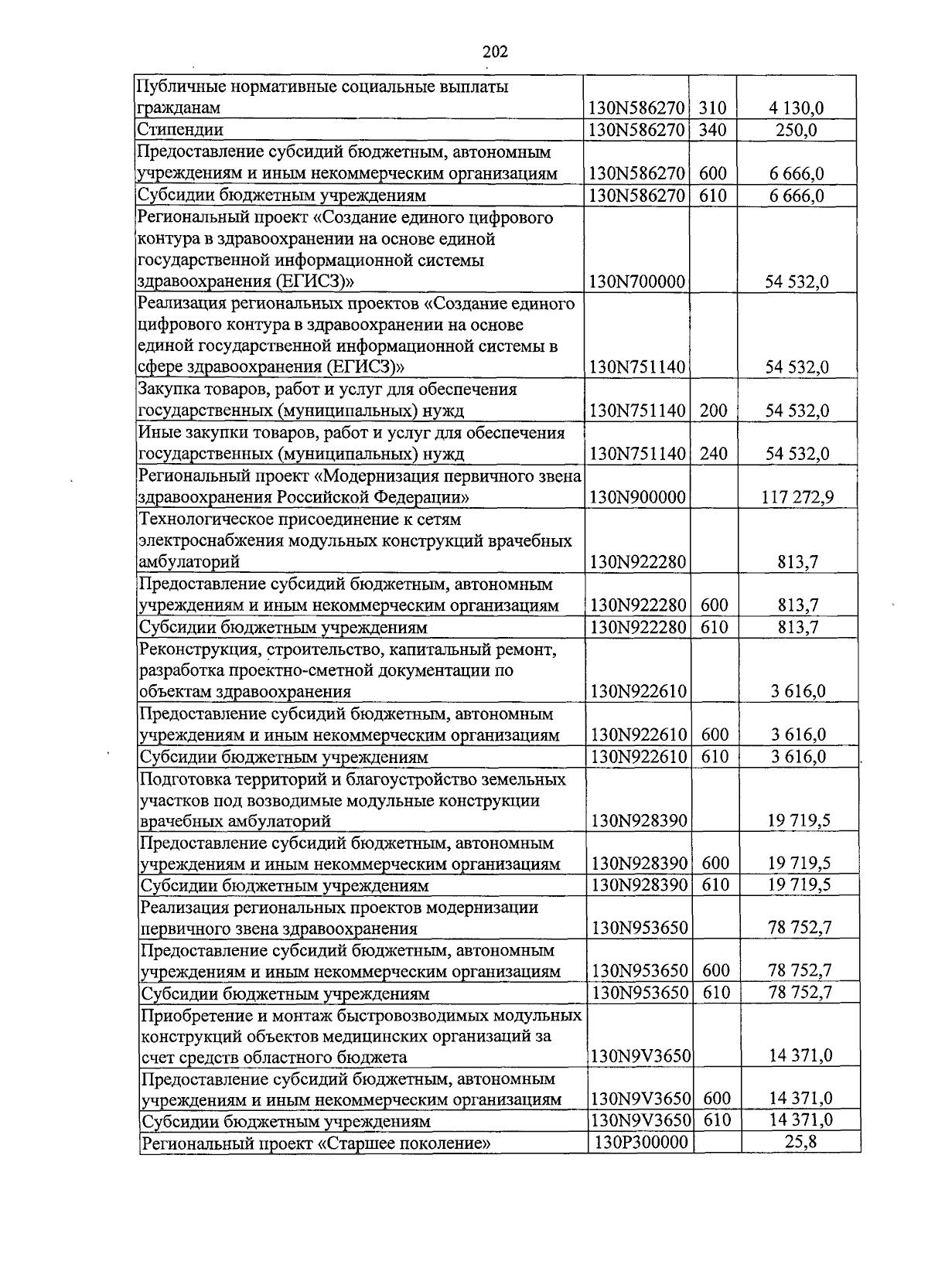 202

| | | | |
|---|---|---|---|
| Публичные нормативные социальные выплаты гражданам | 130N586270 | 310 | 4 130,0 |
| Стипендии | 130N586270 | 340 | 250,0 |
| Предоставление субсидий бюджетным, автономным учреждениям и иным некоммерческим организациям | 130N586270 | 600 | 6 666,0 |
| Субсидии бюджетным учреждениям | 130N586270 | 610 | 6 666,0 |
| Региональный проект «Создание единого цифрового контура в здравоохранении на основе единой государственной информационной системы здравоохранения (ЕГИСЗ)» | 130N700000 | | 54 532,0 |
| Реализация региональных проектов «Создание единого цифрового контура в здравоохранении на основе единой государственной информационной системы в сфере здравоохранения (ЕГИСЗ)» | 130N751140 | | 54 532,0 |
| Закупка товаров, работ и услуг для обеспечения государственных (муниципальных) нужд | 130N751140 | 200 | 54 532,0 |
| Иные закупки товаров, работ и услуг для обеспечения государственных (муниципальных) нужд | 130N751140 | 240 | 54 532,0 |
| Региональный проект «Модернизация первичного звена здравоохранения Российской Федерации» | 130N900000 | | 117 272,9 |
| Технологическое присоединение к сетям электроснабжения модульных конструкций врачебных амбулаторий | 130N922280 | | 813,7 |
| Предоставление субсидий бюджетным, автономным учреждениям и иным некоммерческим организациям | 130N922280 | 600 | 813,7 |
| Субсидии бюджетным учреждениям | 130N922280 | 610 | 813,7 |
| Реконструкция, строительство, капитальный ремонт, разработка проектно-сметной документации по объектам здравоохранения | 130N922610 | | 3 616,0 |
| Предоставление субсидий бюджетным, автономным учреждениям и иным некоммерческим организациям | 130N922610 | 600 | 3 616,0 |
| Субсидии бюджетным учреждениям | 130N922610 | 610 | 3 616,0 |
| Подготовка территорий и благоустройство земельных участков под возводимые модульные конструкции врачебных амбулаторий | 130N928390 | | 19 719,5 |
| Предоставление субсидий бюджетным, автономным учреждениям и иным некоммерческим организациям | 130N928390 | 600 | 19 719,5 |
| Субсидии бюджетным учреждениям | 130N928390 | 610 | 19 719,5 |
| Реализация региональных проектов модернизации первичного звена здравоохранения | 130N953650 | | 78 752,7 |
| Предоставление субсидий бюджетным, автономным учреждениям и иным некоммерческим организациям | 130N953650 | 600 | 78 752,7 |
| Субсидии бюджетным учреждениям | 130N953650 | 610 | 78 752,7 |
| Приобретение и монтаж быстровозводимых модульных конструкций объектов медицинских организаций за счет средств областного бюджета | 130N9V3650 | | 14 371,0 |
| Предоставление субсидий бюджетным, автономным учреждениям и иным некоммерческим организациям | 130N9V3650 | 600 | 14 371,0 |
| Субсидии бюджетным учреждениям | 130N9V3650 | 610 | 14 371,0 |
| Региональный проект «Старшее поколение» | 130P300000 | | 25,8 |